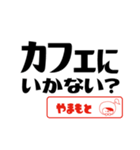 カフェに
いかない?

やまもと